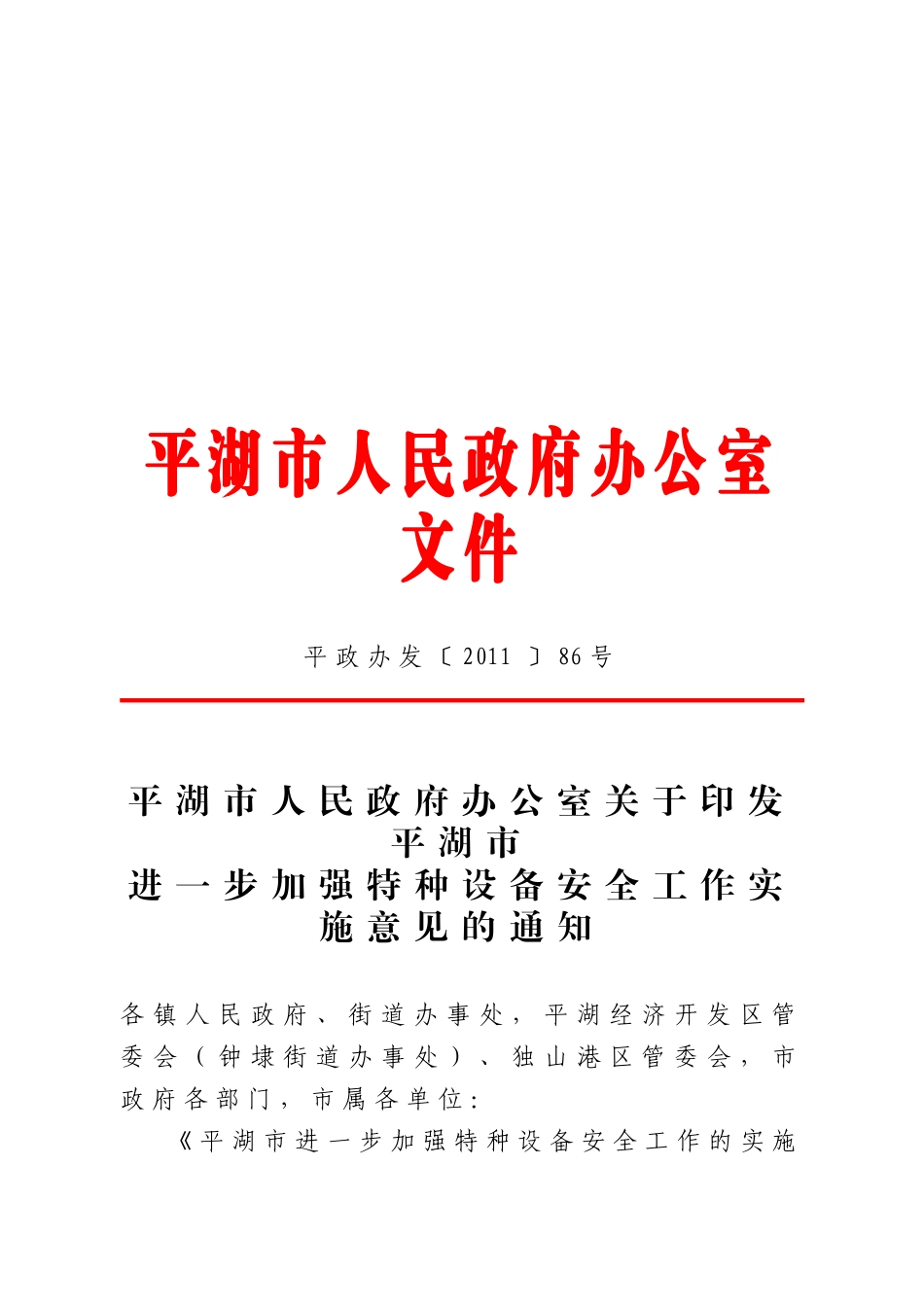 平湖市人民政府办公室文件

平政办发〔2011〕86号

平湖市人民政府办公室关于印发平湖市进一步加强特种设备安全工作实施意见的通知

各镇人民政府、街道办事处，平湖经济开发区管委会（钟埭街道办事处）、独山港区管委会，市政府各部门，市属各单位：

《平湖市进一步加强特种设备安全工作的实施